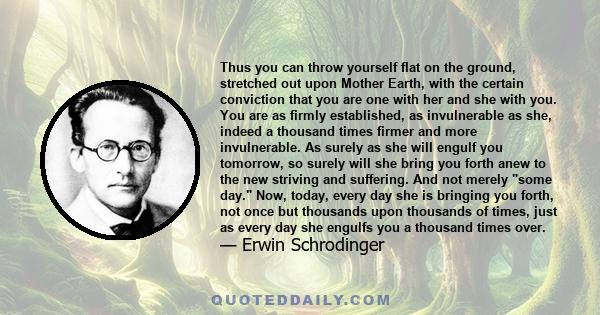 Thus you can throw yourself flat on the ground, stretched out upon Mother Earth, with the certain conviction that you are one with her and she with you. You are as firmly established, as invulnerable as she, indeed a thousand times firmer and more invulnerable. As surely as she will engulf you tomorrow, so surely will she bring you forth anew to the new striving and suffering. And not merely "some day." Now, today, every day she is bringing you forth, not once but thousands upon thousands of times, just as every day she engulfs you a thousand times over.
— Erwin Schrodinger

QUOTEDDAILY.COM